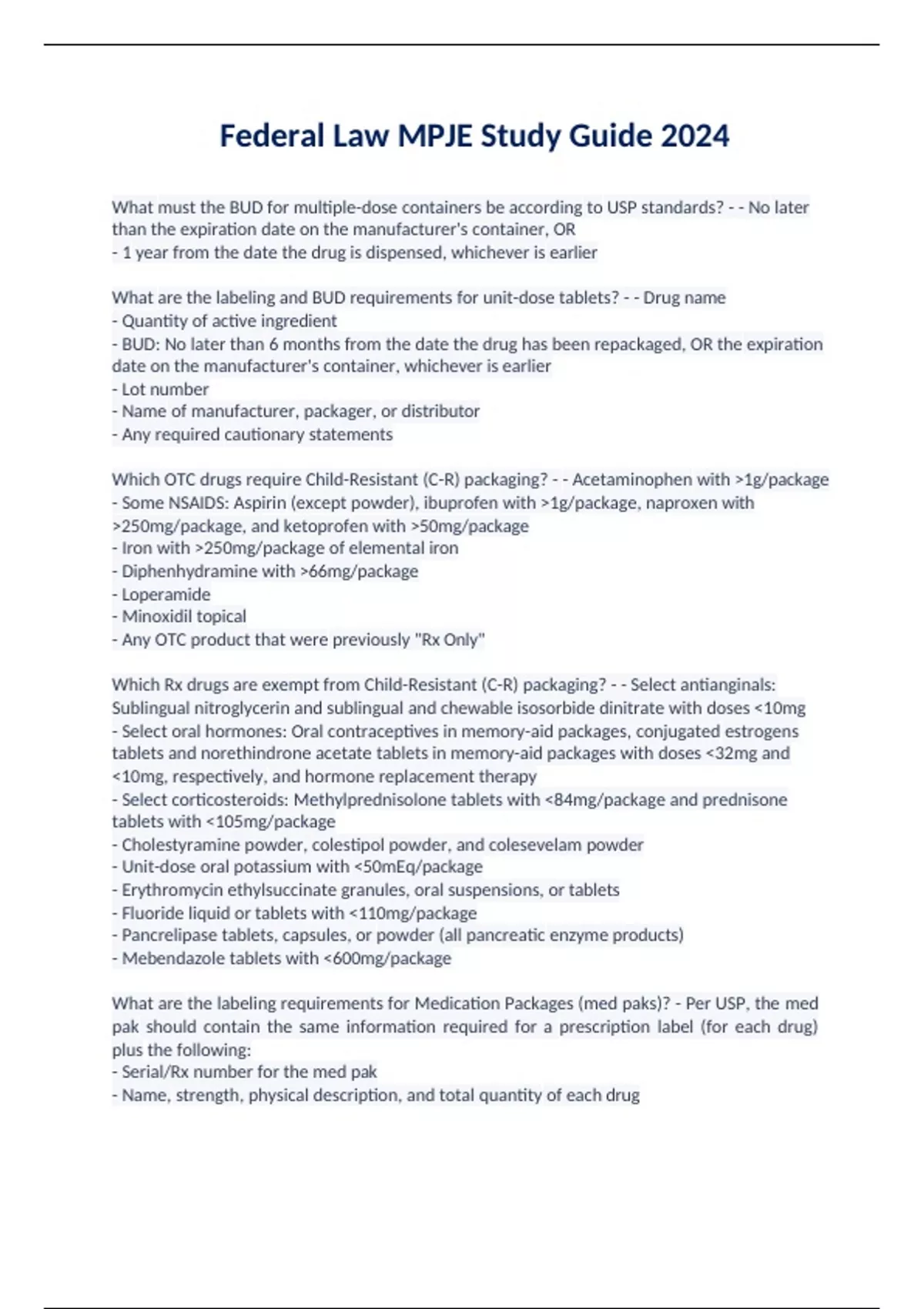 Federal Law MPJE Study Guide 2024

What must the BUD for multiple-dose containers be according to USP standards? - - No later than the expiration date on the manufacturer's container, OR
- 1 year from the date the drug is dispensed, whichever is earlier

What are the labeling and BUD requirements for unit-dose tablets? - - Drug name
- Quantity of active ingredient
- BUD: No later than 6 months from the date the drug has been repackaged, OR the expiration date on the manufacturer's container, whichever is earlier
- Lot number
- Name of manufacturer, packager, or distributor
- Any required cautionary statements

Which OTC drugs require Child-Resistant (C-R) packaging? - - Acetaminophen with >1g/package
- Some NSAIDS: Aspirin (except powder), ibuprofen with >1g/package, naproxen with >250mg/package, and ketoprofen with >50mg/package
- Iron with >250mg/package of elemental iron
- Diphenhydramine with >66mg/package
- Loperamide
- Minoxidil topical
- Any OTC product that were previously "Rx Only"

Which Rx drugs are exempt from Child-Resistant (C-R) packaging? - - Select antianginals: Sublingual nitroglycerin and sublingual and chewable isosorbide dinitrate with doses <10mg
- Select oral hormones: Oral contraceptives in memory-aid packages, conjugated estrogens tablets and norethindrone acetate tablets in memory-aid packages with doses <32mg and <10mg, respectively, and hormone replacement therapy
- Select corticosteroids: Methylprednisolone tablets with <84mg/package and prednisone tablets with <105mg/package
- Cholestyramine powder, colestipol powder, and colesevelam powder
- Unit-dose oral potassium with <50mEq/package
- Erythromycin ethylsuccinate granules, oral suspensions, or tablets
- Fluoride liquid or tablets with <110mg/package
- Pancrelipase tablets, capsules, or powder (all pancreatic enzyme products)
- Mebendazole tablets with <600mg/package

What are the labeling requirements for Medication Packages (med paks)? - Per USP, the med pak should contain the same information required for a prescription label (for each drug) plus the following:
- Serial/Rx number for the med pak
- Name, strength, physical description, and total quantity of each drug